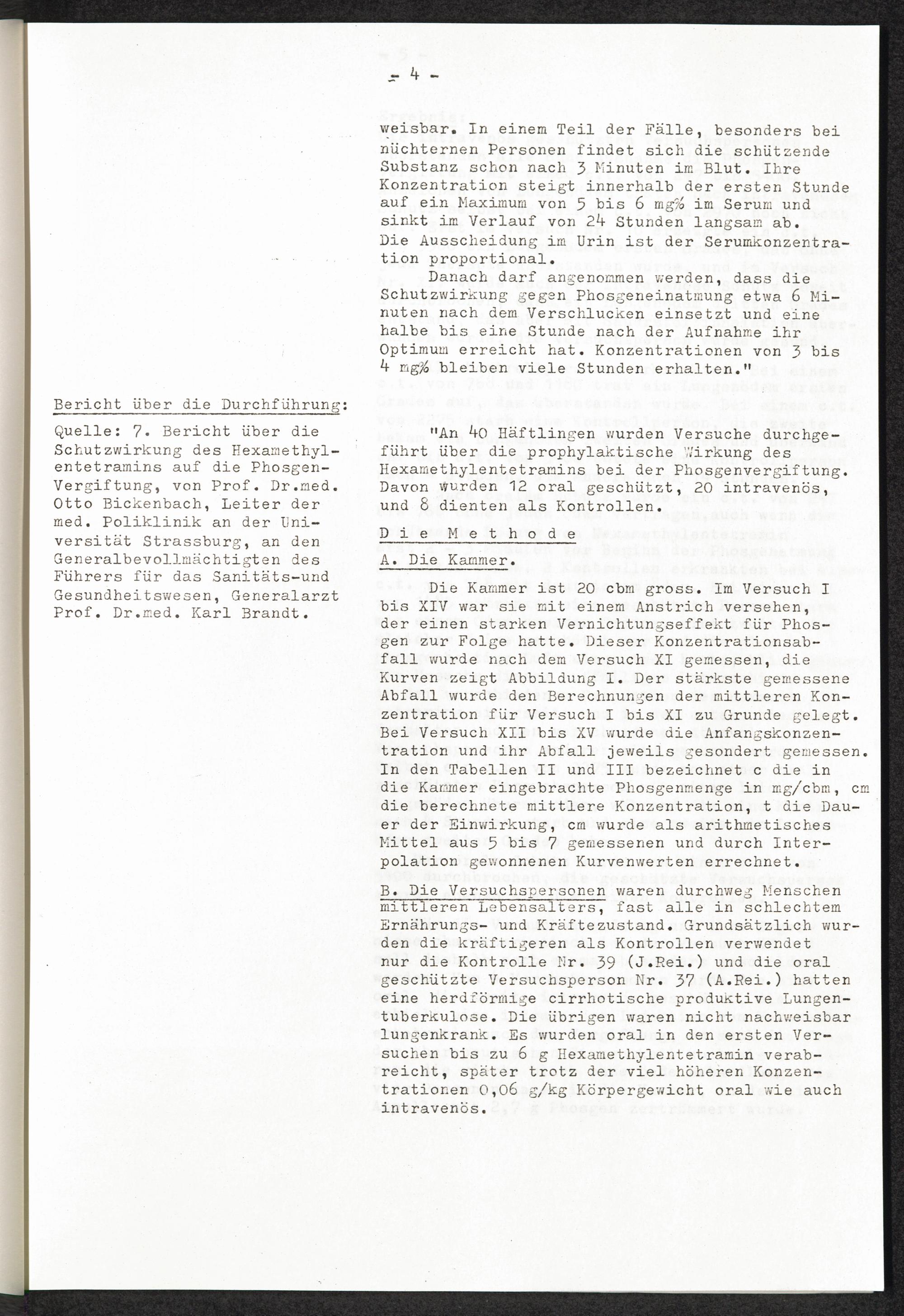 - 4 -

weisbar. In einem Teil der Fälle, besonders bei nüchternen Personen findet sich die schützende Substanz schon nach 3 Minuten im Blut. Ihre Konzentration steigt innerhalb der ersten Stunde auf ein Maximum von 5 bis 6 mg% im Serum und sinkt im Verlauf von 24 Stunden langsam ab. Die Ausscheidung im Urin ist der Serumkonzentration proportional.

Danach darf angenommen werden, dass die Schutzwirkung gegen Phosgeneinatmung etwa 6 Minuten nach dem Verschlucken einsetzt und eine halbe bis eine Stunde nach der Aufnahme ihr Optimum erreicht hat. Konzentrationen von 3 bis 4 mg% bleiben viele Stunden erhalten."

Bericht über die Durchführung:

Quelle: 7. Bericht über die Schutzwirkung des Hexamethylentetramins auf die Phosgen-Vergiftung, von Prof. Dr.med. Otto Bickenbach, Leiter der med. Poliklinik an der Universität Strassburg, an den Generalbevollmächtigten des Führers für das Sanitäts-und Gesundheitswesen, Generalarzt Prof. Dr.med. Karl Brandt.

"An 40 Häftlingen wurden Versuche durchgeführt über die prophylaktische Wirkung des Hexamethylentetramins bei der Phosgenvergiftung. Davon wurden 12 oral geschützt, 20 intravenös, und 8 dienten als Kontrollen.

Die Methode

A. Die Kammer.

Die Kammer ist 20 cbm gross. Im Versuch I bis XIV war sie mit einem Anstrich versehen, der einen starken Vernichtungseffekt für Phosgen zur Folge hatte. Dieser Konzentrationsabfall wurde nach dem Versuch XI gemessen, die Kurven zeigt Abbildung I. Der stärkste gemessene Abfall wurde den Berechnungen der mittleren Konzentration für Versuch I bis XI zu Grunde gelegt. Bei Versuch XII bis XV wurde die Anfangskonzentration und ihr Abfall jeweils gesondert gemessen. In den Tabellen II und III bezeichnet c die in die Kammer eingebrachte Phosgenmenge in mg/cbm, cm die berechnete mittlere Konzentration, t die Dauer der Einwirkung, cm wurde als arithmetisches Mittel aus 5 bis 7 gemessenen und durch Interpolation gewonnenen Kurvenwerten errechnet.

B. Die Versuchspersonen waren durchweg Menschen mittleren Lebensalters, fast alle in schlechtem Ernährungs- und Kräftezustand. Grundsätzlich wurden die kräftigeren als Kontrollen verwendet nur die Kontrolle Nr. 39 (J.Rei.) und die oral geschützte Versuchsperson Nr. 37 (A.Rei.) hatten eine herdförmige cirrhotische produktive Lungentuberkulose. Die übrigen waren nicht nachweisbar lungenkrank. Es wurden oral in den ersten Versuchen bis zu 6 g Hexamethylentetramin verabreicht, später trotz der viel höheren Konzentrationen 0,06 g/kg Körpergewicht oral wie auch intravenös.